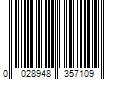 0 028948 357109